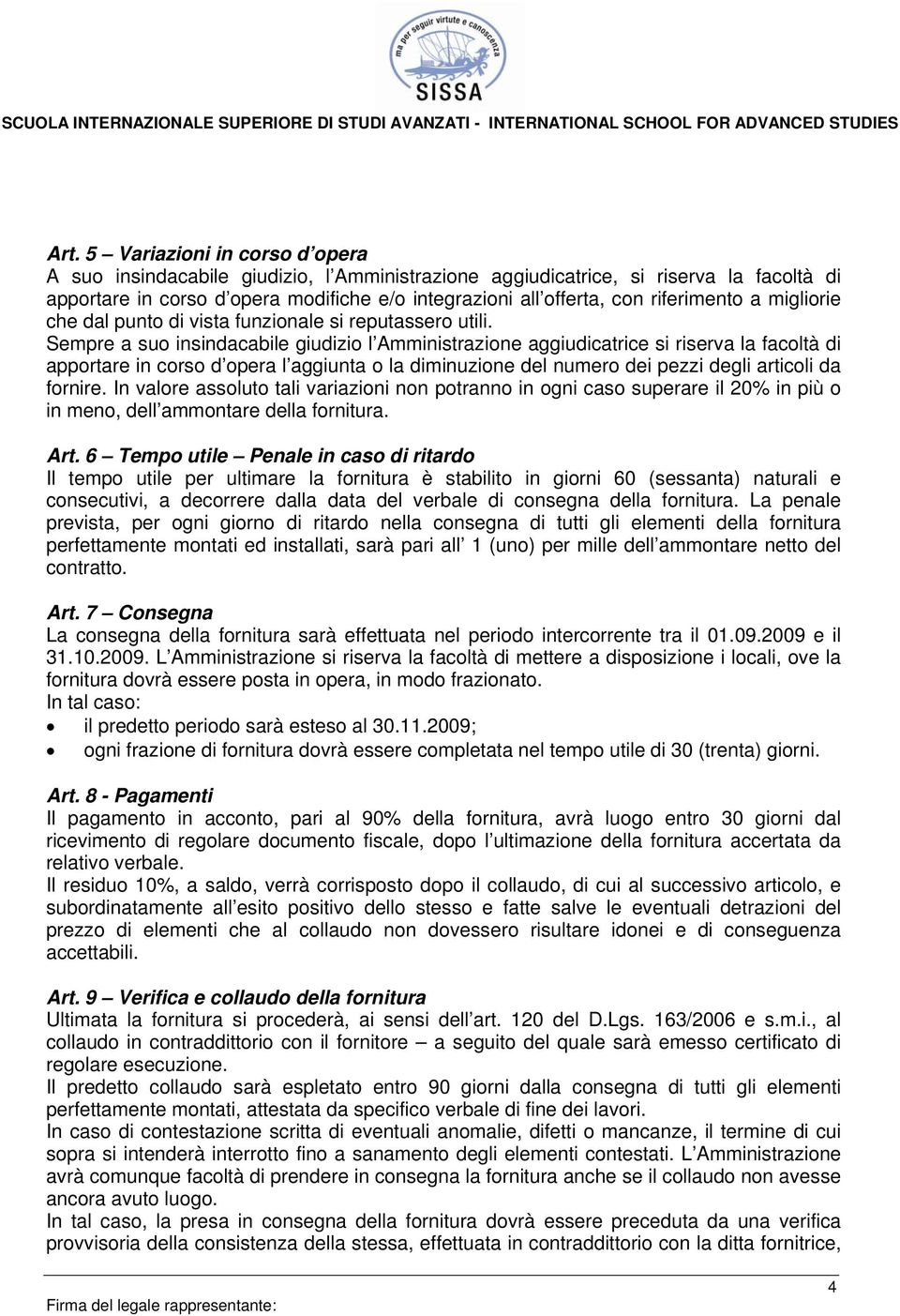 ma per seguir virtute e canoscenza
SISSA
SCUOLA INTERNAZIONALE SUPERIORE DI STUDI AVANZATI - INTERNATIONAL SCHOOL FOR ADVANCED STUDIES

Art. 5 – Variazioni in corso d opera
A suo insindacabile giudizio, l Amministrazione aggiudicatrice, si riserva la facoltà di apportare in corso d opera modifiche e/o integrazioni all offerta, con riferimento a migliorie che dal punto di vista funzionale si reputassero utili.
Sempre a suo insindacabile giudizio l Amministrazione aggiudicatrice si riserva la facoltà di apportare in corso d opera l aggiunta o la diminuzione del numero dei pezzi degli articoli da fornire. In valore assoluto tali variazioni non potranno in ogni caso superare il 20% in più o in meno, dell ammontare della fornitura.

Art. 6 – Tempo utile – Penale in caso di ritardo
Il tempo utile per ultimare la fornitura è stabilito in giorni 60 (sessanta) naturali e consecutivi, a decorrere dalla data del verbale di consegna della fornitura. La penale prevista, per ogni giorno di ritardo nella consegna di tutti gli elementi della fornitura perfettamente montati ed installati, sarà pari all 1 (uno) per mille dell ammontare netto del contratto.

Art. 7 – Consegna
La consegna della fornitura sarà effettuata nel periodo intercorrente tra il 01.09.2009 e il 31.10.2009. L Amministrazione si riserva la facoltà di mettere a disposizione i locali, ove la fornitura dovrà essere posta in opera, in modo frazionato.
In tal caso:
• il predetto periodo sarà esteso al 30.11.2009;
• ogni frazione di fornitura dovrà essere completata nel tempo utile di 30 (trenta) giorni.

Art. 8 - Pagamenti
Il pagamento in acconto, pari al 90% della fornitura, avrà luogo entro 30 giorni dal ricevimento di regolare documento fiscale, dopo l ultimazione della fornitura accertata da relativo verbale.
Il residuo 10%, a saldo, verrà corrisposto dopo il collaudo, di cui al successivo articolo, e subordinatamente all esito positivo dello stesso e fatte salve le eventuali detrazioni del prezzo di elementi che al collaudo non dovessero risultare idonei e di conseguenza accettabili.

Art. 9 – Verifica e collaudo della fornitura
Ultimata la fornitura si procederà, ai sensi dell art. 120 del D.Lgs. 163/2006 e s.m.i., al collaudo in contraddittorio con il fornitore – a seguito del quale sarà emesso certificato di regolare esecuzione.
Il predetto collaudo sarà espletato entro 90 giorni dalla consegna di tutti gli elementi perfettamente montati, attestata da specifico verbale di fine dei lavori.
In caso di contestazione scritta di eventuali anomalie, difetti o mancanze, il termine di cui sopra si intenderà interrotto fino a sanamento degli elementi contestati. L Amministrazione avrà comunque facoltà di prendere in consegna la fornitura anche se il collaudo non avesse ancora avuto luogo.
In tal caso, la presa in consegna della fornitura dovrà essere preceduta da una verifica provvisoria della consistenza della stessa, effettuata in contraddittorio con la ditta fornitrice,

4
Firma del legale rappresentante: